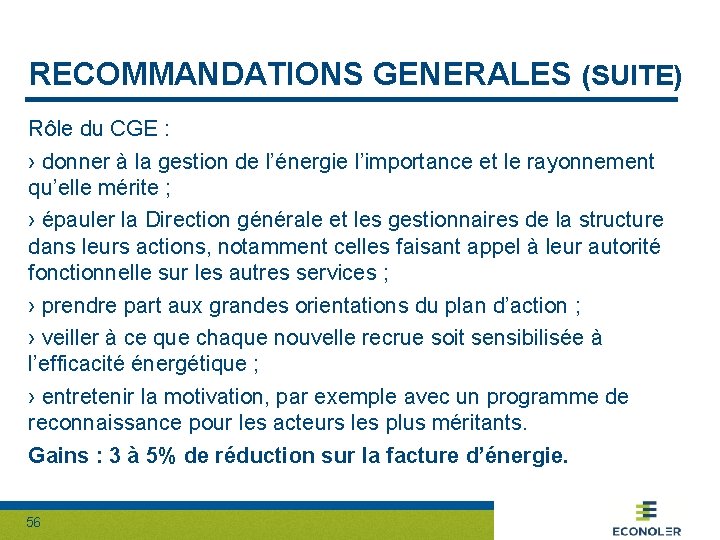 RECOMMANDATIONS GENERALES (SUITE)

Rôle du CGE :

› donner à la gestion de l’énergie l’importance et le rayonnement qu’elle mérite ;

› épauler la Direction générale et les gestionnaires de la structure dans leurs actions, notamment celles faisant appel à leur autorité fonctionnelle sur les autres services ;

› prendre part aux grandes orientations du plan d’action ;

› veiller à ce que chaque nouvelle recrue soit sensibilisée à l’efficacité énergétique ;

› entretenir la motivation, par exemple avec un programme de reconnaissance pour les acteurs les plus méritants.

Gains : 3 à 5% de réduction sur la facture d’énergie.

56

ECONOLER